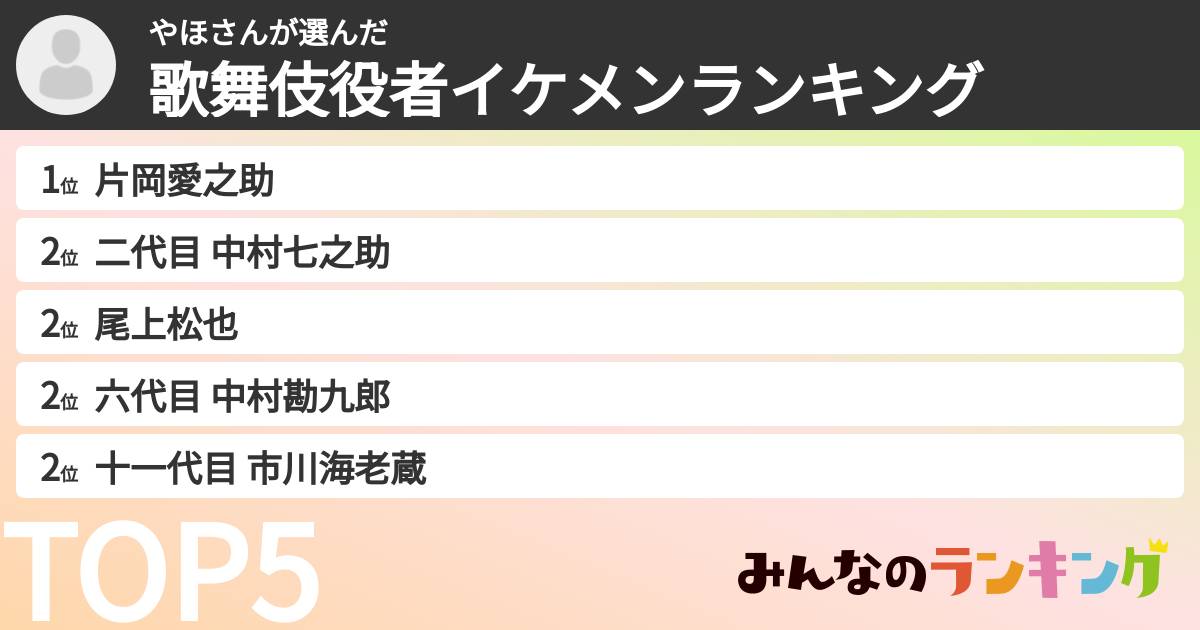 やほさんが選んだ
歌舞伎役者イケメンランキング

1位 片岡愛之助
2位 二代目 中村七之助
2位 尾上松也
2位 六代目 中村勘九郎
2位 十一代目 市川海老蔵

TOP5

みんなのランキング